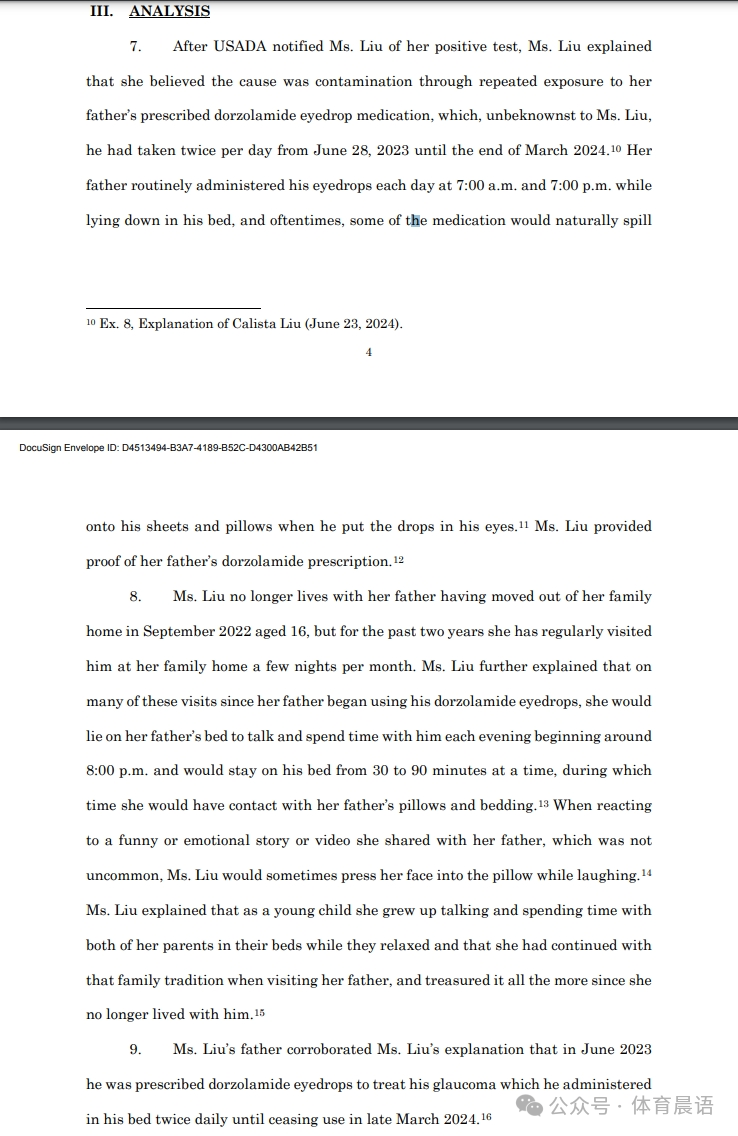 III. ANALYSIS

7. After USADA notified Ms. Liu of her positive test, Ms. Liu explained that she believed the cause was contamination through repeated exposure to her father's prescribed dorzolamide eyedrop medication, which, unbeknownst to Ms. Liu, he had taken twice per day from June 28, 2023 until the end of March 2024.$^{10}$ Her father routinely administered his eyedrops each day at 7:00 a.m. and 7:00 p.m. while lying down in his bed, and oftentimes, some of the medication would naturally spill

$^{10}$ Ex. 8, Explanation of Calista Liu (June 23, 2024).

4

DocuSign Envelope ID: D4513494-B3A7-4189-B52C-D4300AB42B51

onto his sheets and pillows when he put the drops in his eyes.$^{11}$ Ms. Liu provided proof of her father's dorzolamide prescription.$^{12}$

8. Ms. Liu no longer lives with her father having moved out of her family home in September 2022 aged 16, but for the past two years she has regularly visited him at her family home a few nights per month. Ms. Liu further explained that on many of these visits since her father began using his dorzolamide eyedrops, she would lie on her father's bed to talk and spend time with him each evening beginning around 8:00 p.m. and would stay on his bed from 30 to 90 minutes at a time, during which time she would have contact with her father's pillows and bedding.$^{13}$ When reacting to a funny or emotional story or video she shared with her father, which was not uncommon, Ms. Liu would sometimes press her face into the pillow while laughing.$^{14}$ Ms. Liu explained that as a young child she grew up talking and spending time with both of her parents in their beds while they relaxed and that she had continued with that family tradition when visiting her father, and treasured it all the more since she no longer lived with him.$^{15}$

9. Ms. Liu's father corroborated Ms. Liu's explanation that in June 2023 he was prescribed dorzolamide eyedrops to treat his glaucoma which he administered in his bed twice daily until ceasing use in late March 2024.$^{16}$

公众号 · 体育晨语